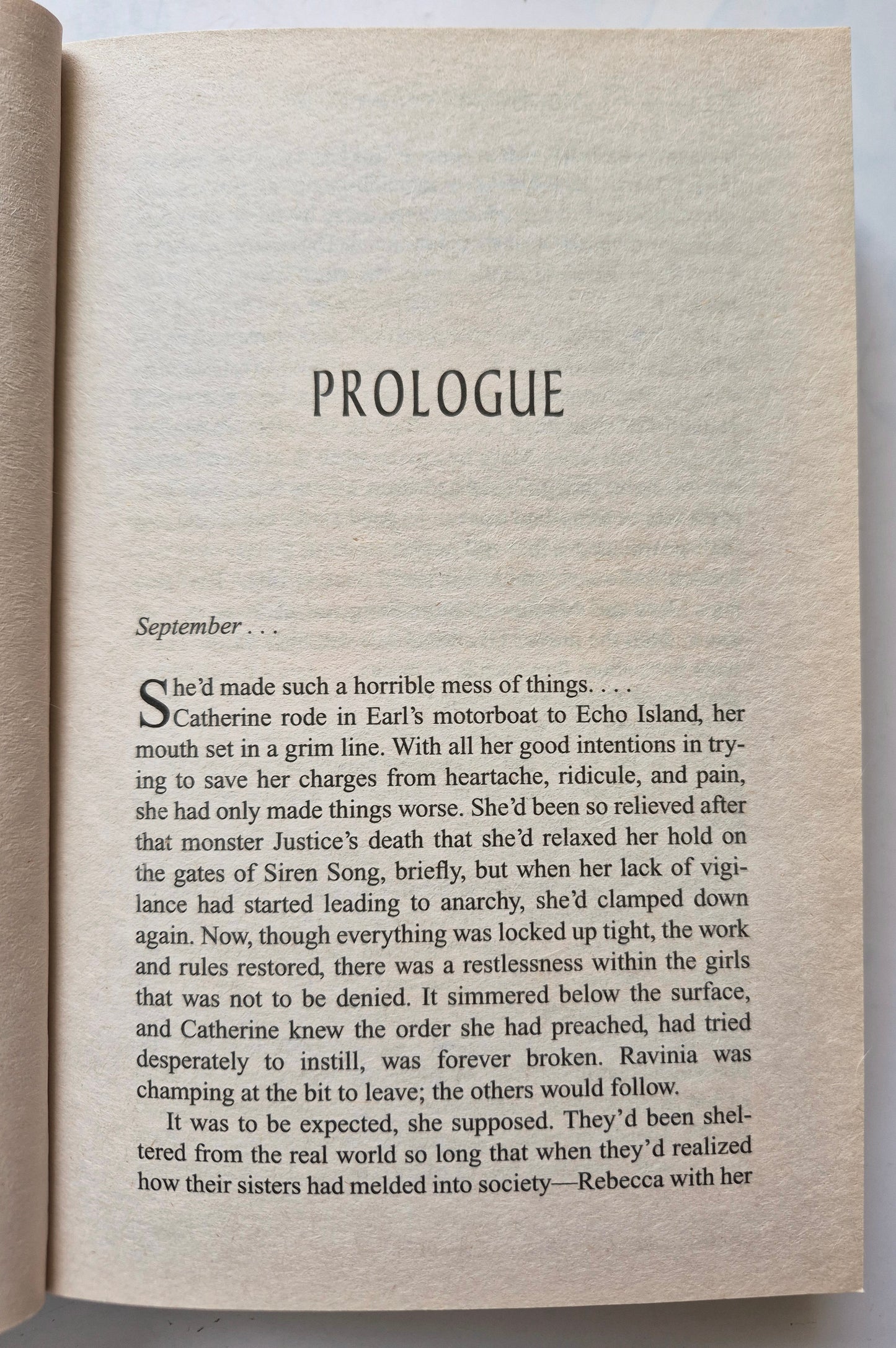 PROLOGUE

September . . .

She'd made such a horrible mess of things. . . .

Catherine rode in Earl's motorboat to Echo Island, her mouth set in a grim line. With all her good intentions in trying to save her charges from heartache, ridicule, and pain, she had only made things worse. She'd been so relieved after that monster Justice's death that she'd relaxed her hold on the gates of Siren Song, briefly, but when her lack of vigilance had started leading to anarchy, she'd clamped down again. Now, though everything was locked up tight, the work and rules restored, there was a restlessness within the girls that was not to be denied. It simmered below the surface, and Catherine knew the order she had preached, had tried desperately to instill, was forever broken. Ravinia was champing at the bit to leave; the others would follow.

It was to be expected, she supposed. They'd been sheltered from the real world so long that when they'd realized how their sisters had melded into society—Rebecca with her